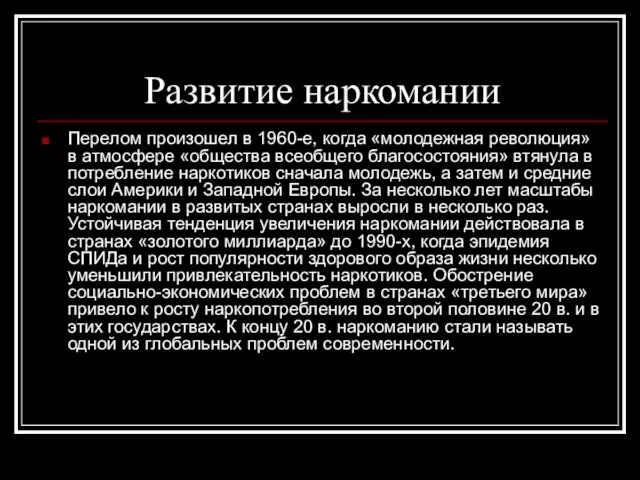 Развитие наркомании

Перелом произошел в 1960-е, когда «молодежная революция» в атмосфере «общества всеобщего благосостояния» втянула в потребление наркотиков сначала молодежь, а затем и средние слои Америки и Западной Европы. За несколько лет масштабы наркомании в развитых странах выросли в несколько раз. Устойчивая тенденция увеличения наркомании действовала в странах «золотого миллиарда» до 1990-х, когда эпидемия СПИДа и рост популярности здорового образа жизни несколько уменьшили привлекательность наркотиков. Обострение социально-экономических проблем в странах «третьего мира» привело к росту наркопотребления во второй половине 20 в. и в этих государствах. К концу 20 в. наркоманию стали называть одной из глобальных проблем современности.